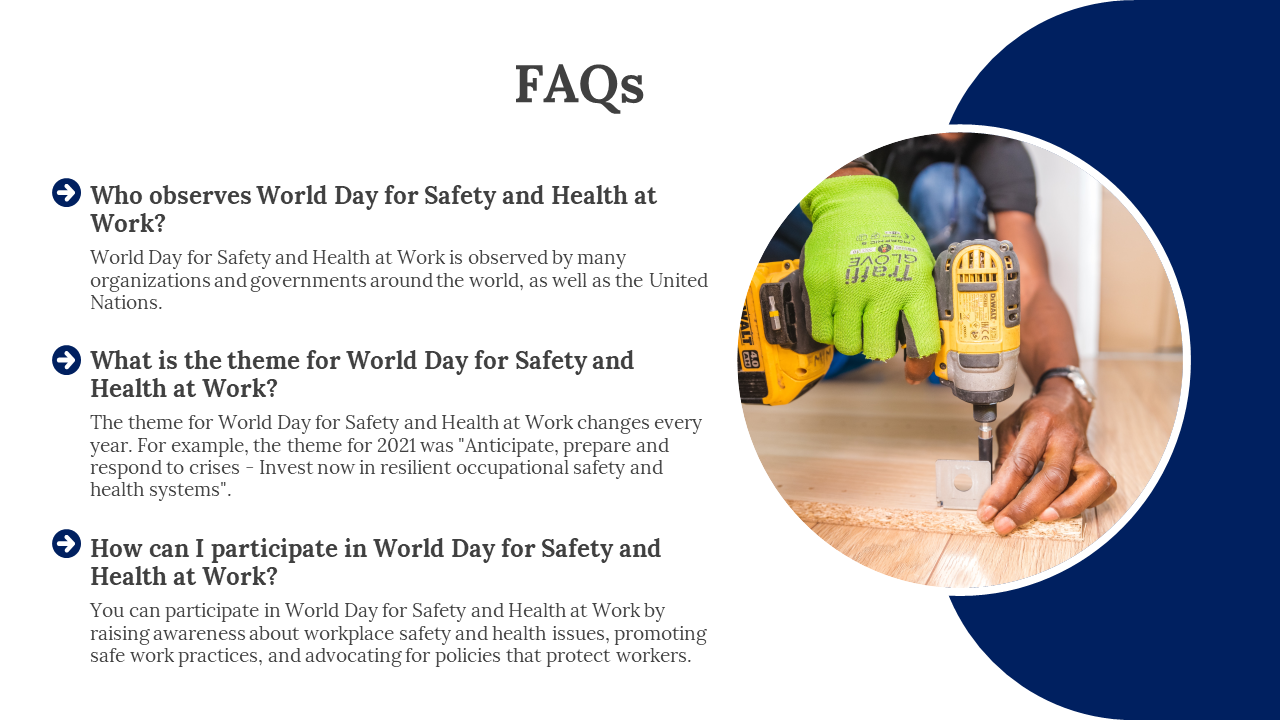 FAQs

Who observes World Day for Safety and Health at Work?

World Day for Safety and Health at Work is observed by many organizations and governments around the world, as well as the United Nations.

What is the theme for World Day for Safety and Health at Work?

The theme for World Day for Safety and Health at Work changes every year. For example, the theme for 2021 was "Anticipate, prepare and respond to crises - Invest now in resilient occupational safety and health systems".

How can I participate in World Day for Safety and Health at Work?

You can participate in World Day for Safety and Health at Work by raising awareness about workplace safety and health issues, promoting safe work practices, and advocating for policies that protect workers.

Traffi GLOVE

DEWALT